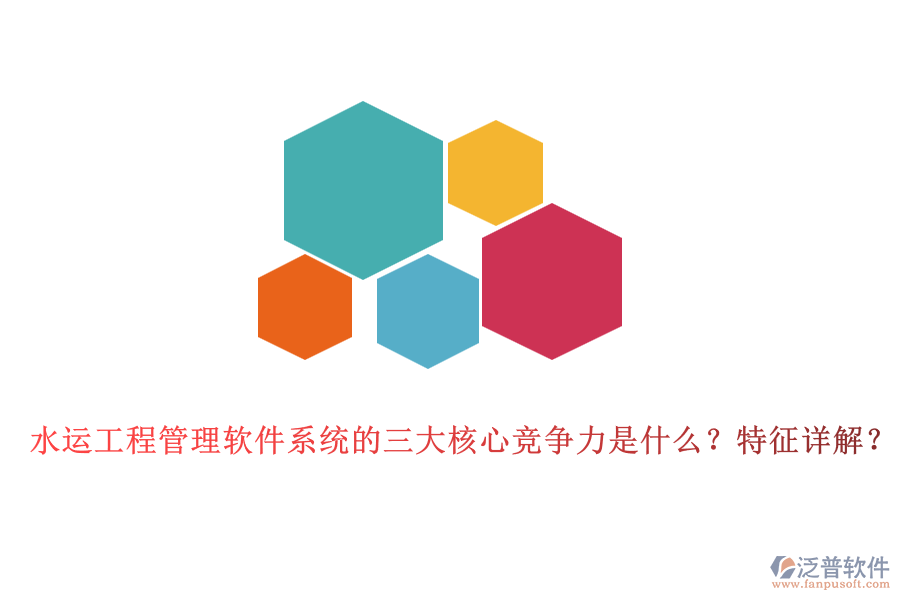 水运工程管理软件系统的三大核心竞争力是什么？特征详解？

泛普软件
www.fanpusoft.com